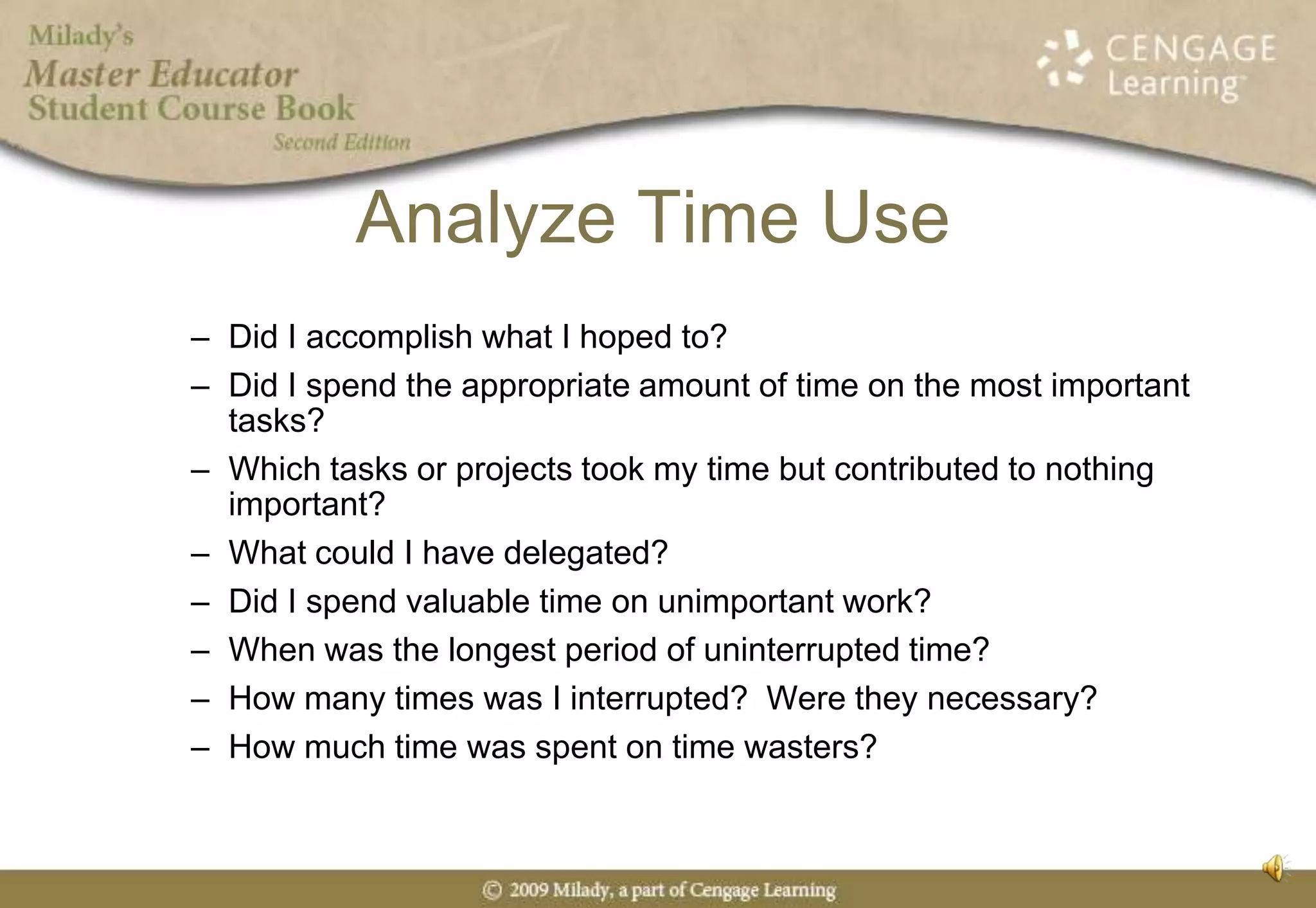 Milady's
Master Educator
Student Course Book
Second Edition

CENGAGE Learning

Analyze Time Use

– Did I accomplish what I hoped to?
– Did I spend the appropriate amount of time on the most important tasks?
– Which tasks or projects took my time but contributed to nothing important?
– What could I have delegated?
– Did I spend valuable time on unimportant work?
– When was the longest period of uninterrupted time?
– How many times was I interrupted? Were they necessary?
– How much time was spent on time wasters?

© 2009 Milady, a part of Cengage Learning